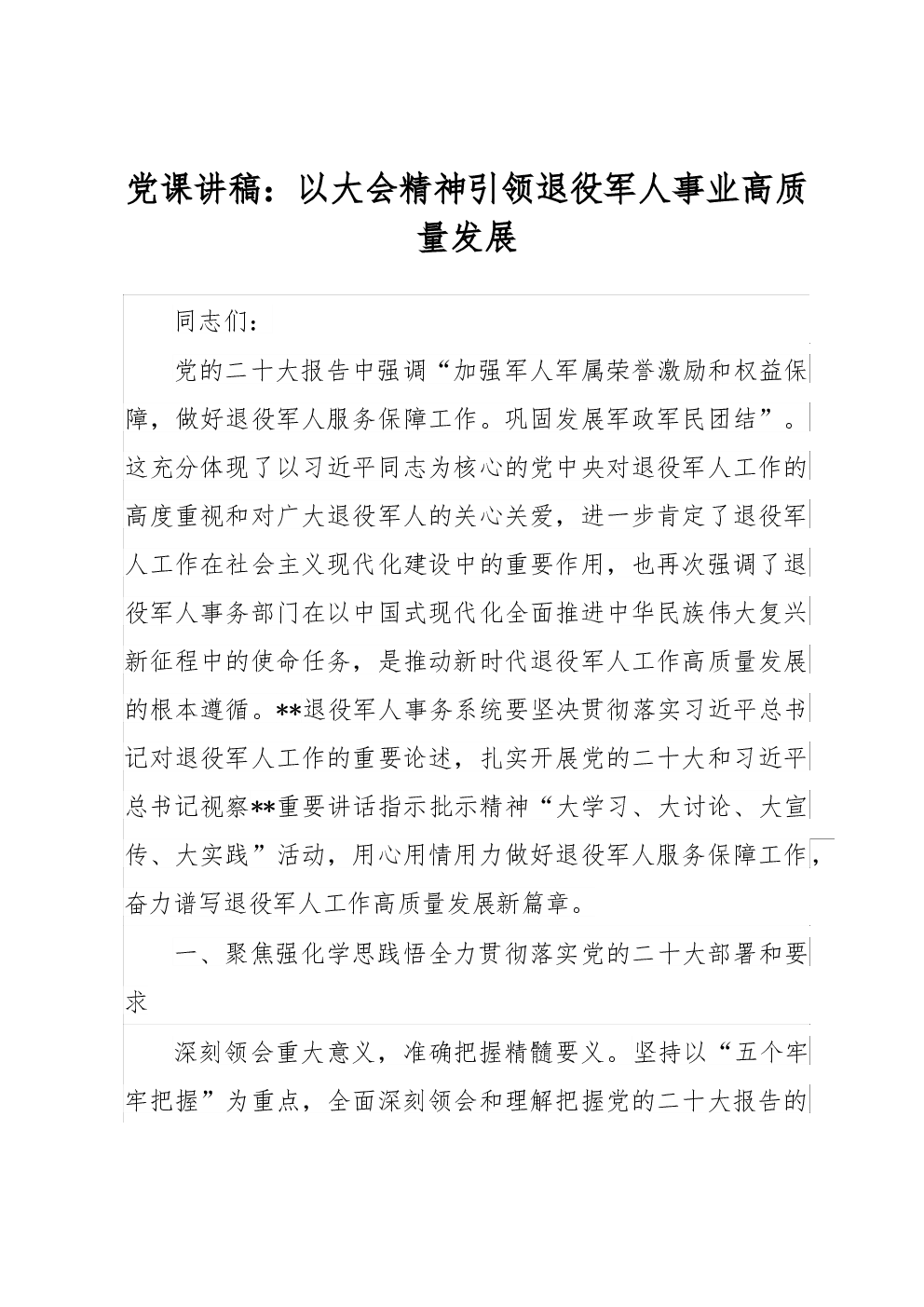 党课讲稿：以大会精神引领退役军人事业高质量发展

同志们：

党的二十大报告中强调“加强军人军属荣誉激励和权益保障，做好退役军人服务保障工作。巩固发展军政军民团结”。这充分体现了以习近平同志为核心的党中央对退役军人工作的高度重视和对广大退役军人的关心关爱，进一步肯定了退役军人工作在社会主义现代化建设中的重要作用，也再次强调了退役军人事务部门在以中国式现代化全面推进中华民族伟大复兴新征程中的使命任务，是推动新时代退役军人工作高质量发展的根本遵循。**退役军人事务系统要坚决贯彻落实习近平总书记对退役军人工作的重要论述，扎实开展党的二十大和习近平总书记视察**重要讲话指示批示精神“大学习、大讨论、大宣传、大实践”活动，用心用情用力做好退役军人服务保障工作，奋力谱写退役军人工作高质量发展新篇章。

一、聚焦强化学思践悟全力贯彻落实党的二十大部署和要求

深刻领会重大意义，准确把握精髓要义。坚持以“五个牢牢把握”为重点，全面深刻领会和理解把握党的二十大报告的